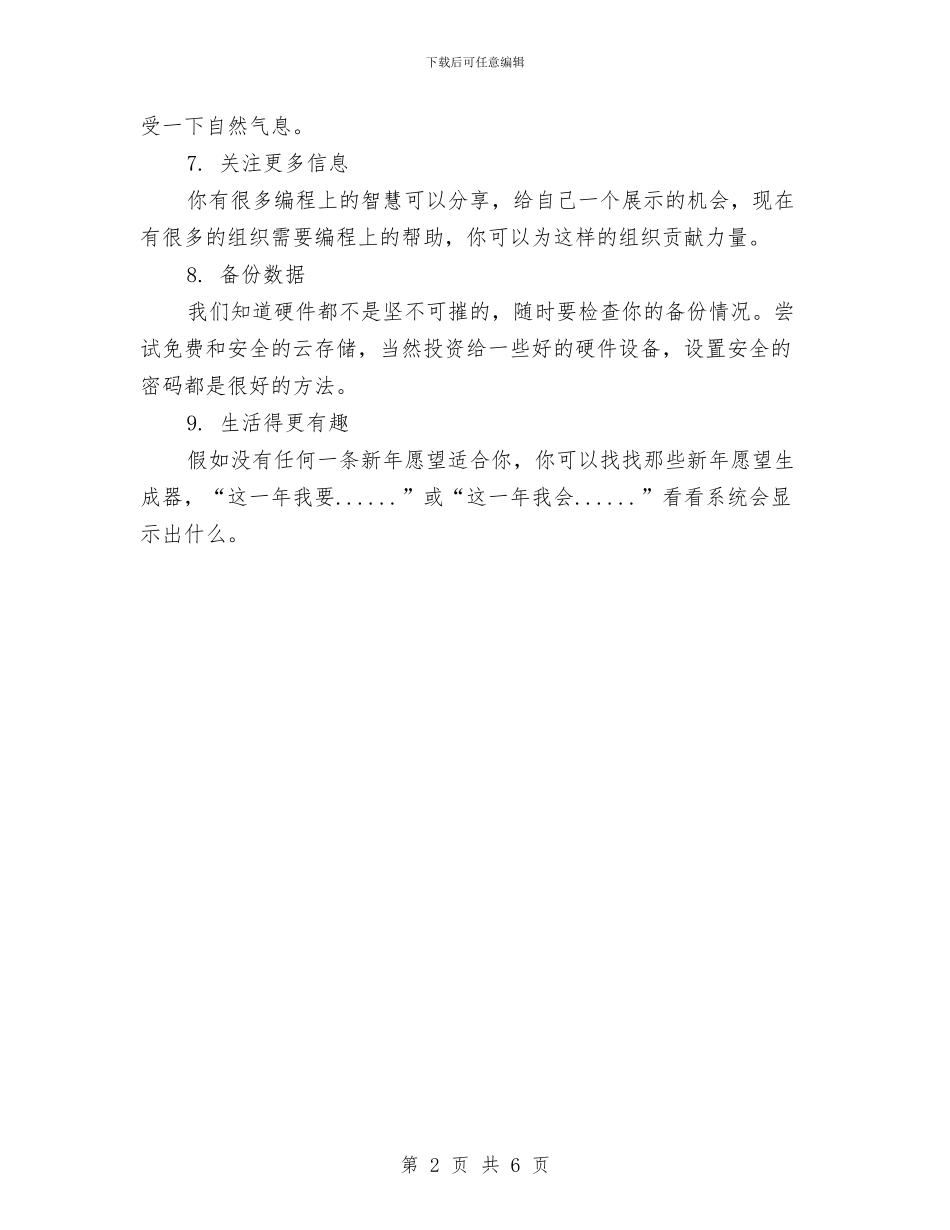 下载后可任意编辑

受一下自然气息。

7. 关注更多信息

你有很多编程上的智慧可以分享，给自己一个展示的机会，现在有很多的组织需要编程上的帮助，你可以为这样的组织贡献力量。

8. 备份数据

我们知道硬件都不是坚不可摧的，随时要检查你的备份情况。尝试免费和安全的云存储，当然投资给一些好的硬件设备，设置安全的密码都是很好的方法。

9. 生活得更有趣

假如没有任何一条新年愿望适合你，你可以找找那些新年愿望生成器，“这一年我要......”或“这一年我会......”看看系统会显示出什么。

第 2 页 共 6 页